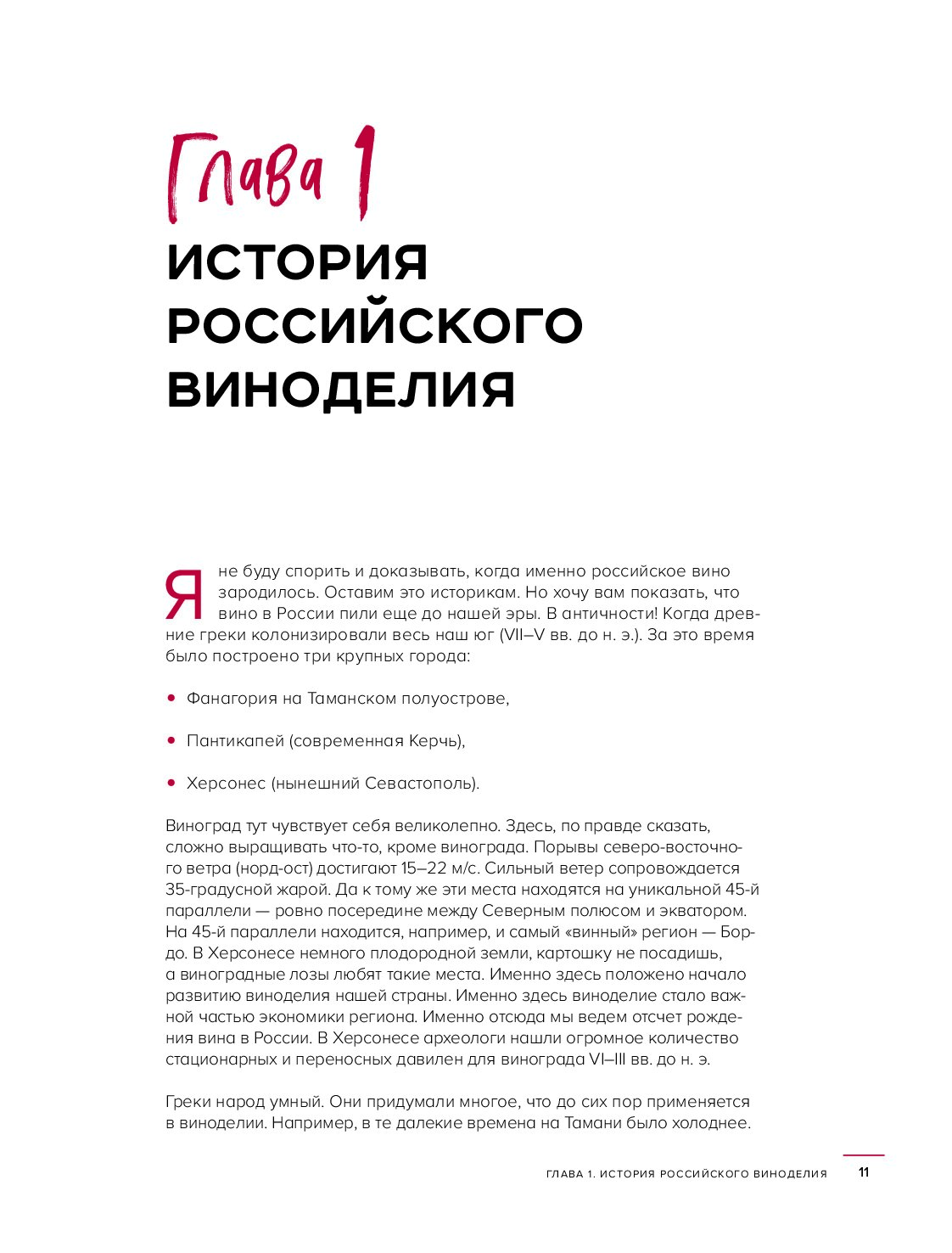 Глава 1

ИСТОРИЯ РОССИЙСКОГО ВИНОДЕЛИЯ

Я не буду спорить и доказывать, когда именно российское вино зародилось. Оставим это историкам. Но хочу вам показать, что вино в России пили еще до нашей эры. В античности! Когда древние греки колонизировали весь наш юг (VII–V вв. до н. э.). За это время было построено три крупных города:

• Фанагория на Таманском полуострове,

• Пантикапей (современная Керчь),

• Херсонес (нынешний Севастополь).

Виноград тут чувствует себя великолепно. Здесь, по правде сказать, сложно выращивать что-то, кроме винограда. Порывы северо-восточного ветра (норд-ост) достигают 15–22 м/с. Сильный ветер сопровождается 35-градусной жарой. Да к тому же эти места находятся на уникальной 45-й параллели — ровно посередине между Северным полюсом и экватором. На 45-й параллели находится, например, и самый «винный» регион — Бордо. В Херсонесе немного плодородной земли, картошку не посадишь, а виноградные лозы любят такие места. Именно здесь положено начало развитию виноделия нашей страны. Именно здесь виноделие стало важной частью экономики региона. Именно отсюда мы ведем отсчет рождения вина в России. В Херсонесе археологи нашли огромное количество стационарных и переносных давилен для винограда VI–III вв. до н. э.

Греки народ умный. Они придумали многое, что до сих пор применяется в виноделии. Например, в те далекие времена на Тамани было холоднее.

ГЛАВА 1. ИСТОРИЯ РОССИЙСКОГО ВИНОДЕЛИЯ 11